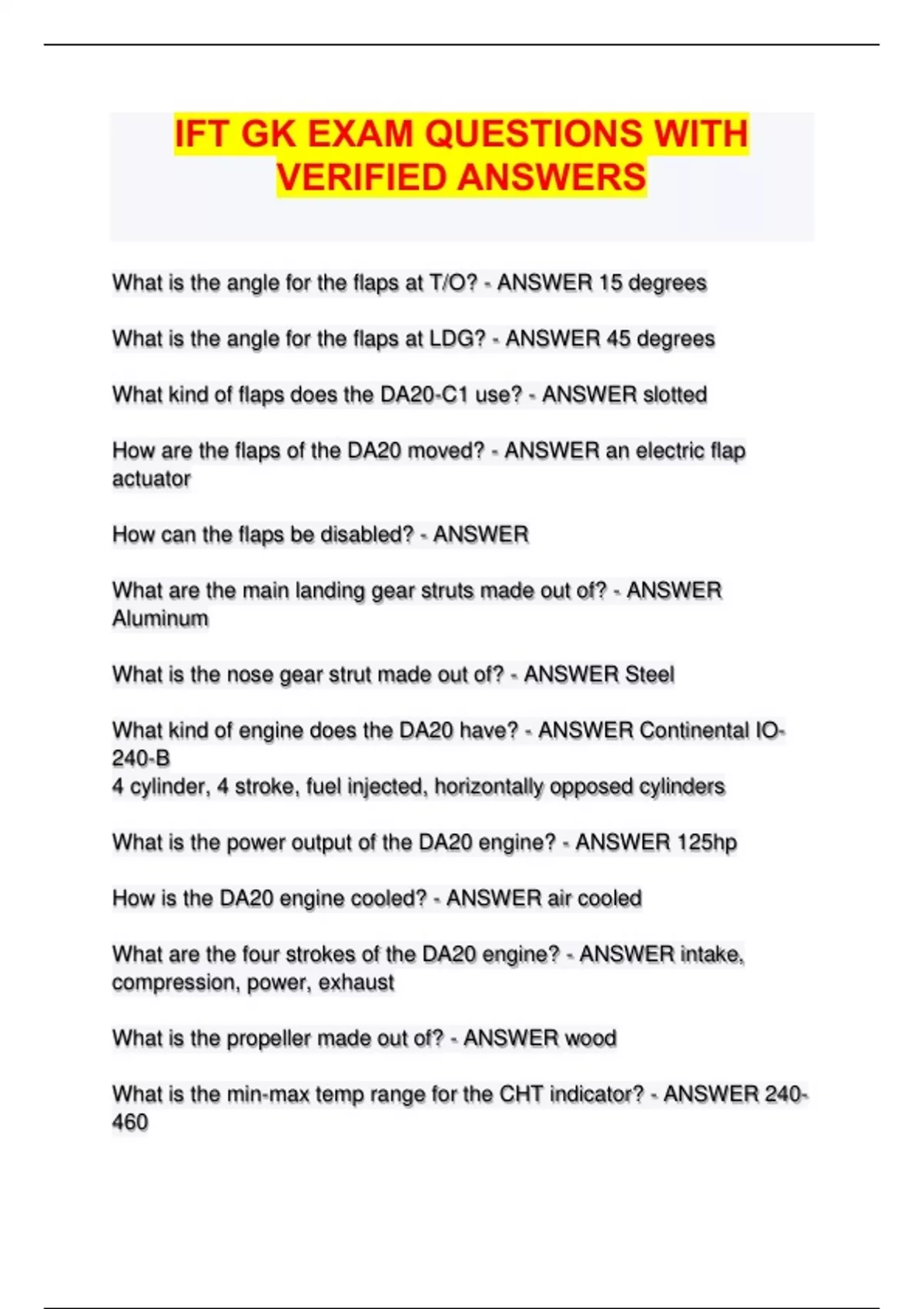 IFT GK EXAM QUESTIONS WITH VERIFIED ANSWERS

What is the angle for the flaps at T/O? - ANSWER 15 degrees

What is the angle for the flaps at LDG? - ANSWER 45 degrees

What kind of flaps does the DA20-C1 use? - ANSWER slotted

How are the flaps of the DA20 moved? - ANSWER an electric flap actuator

How can the flaps be disabled? - ANSWER

What are the main landing gear struts made out of? - ANSWER Aluminum

What is the nose gear strut made out of? - ANSWER Steel

What kind of engine does the DA20 have? - ANSWER Continental IO-240-B
4 cylinder, 4 stroke, fuel injected, horizontally opposed cylinders

What is the power output of the DA20 engine? - ANSWER 125hp

How is the DA20 engine cooled? - ANSWER air cooled

What are the four strokes of the DA20 engine? - ANSWER intake, compression, power, exhaust

What is the propeller made out of? - ANSWER wood

What is the min-max temp range for the CHT indicator? - ANSWER 240-460